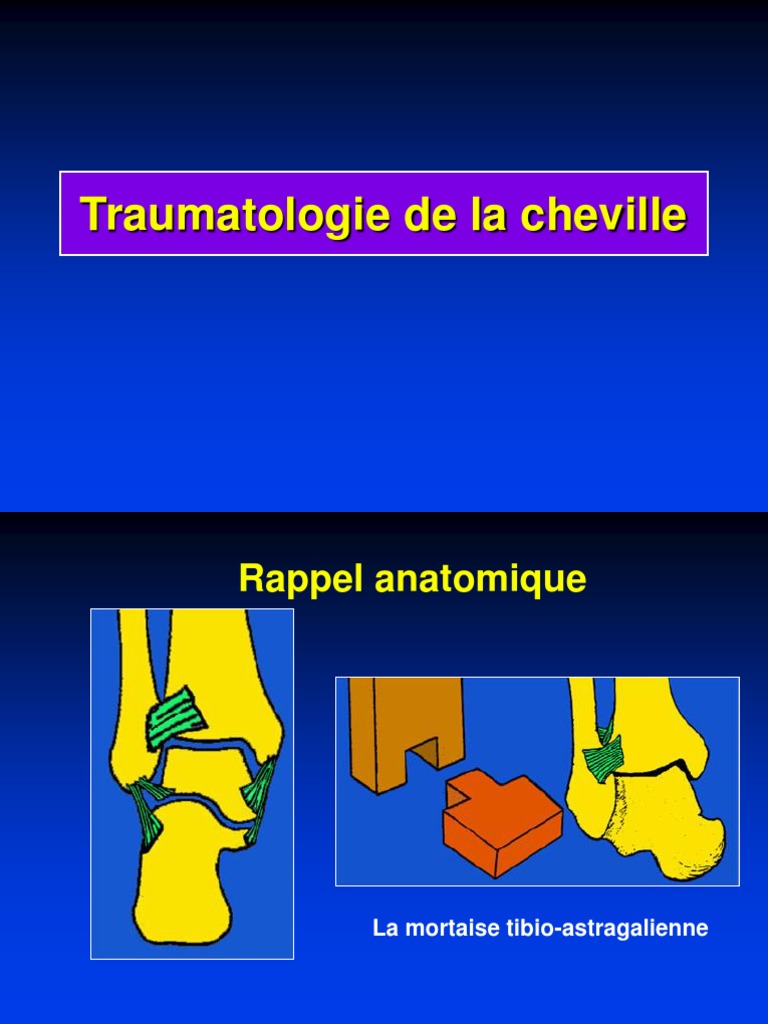 Traumatologie de la cheville

Rappel anatomique

La mortaise tibio-astragalienne